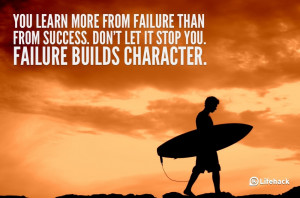 YOU LEARN MORE FROM FAILURE THAN FROM SUCCESS. DON'T LET IT STOP YOU. FAILURE BUILDS CHARACTER.

Lifehack